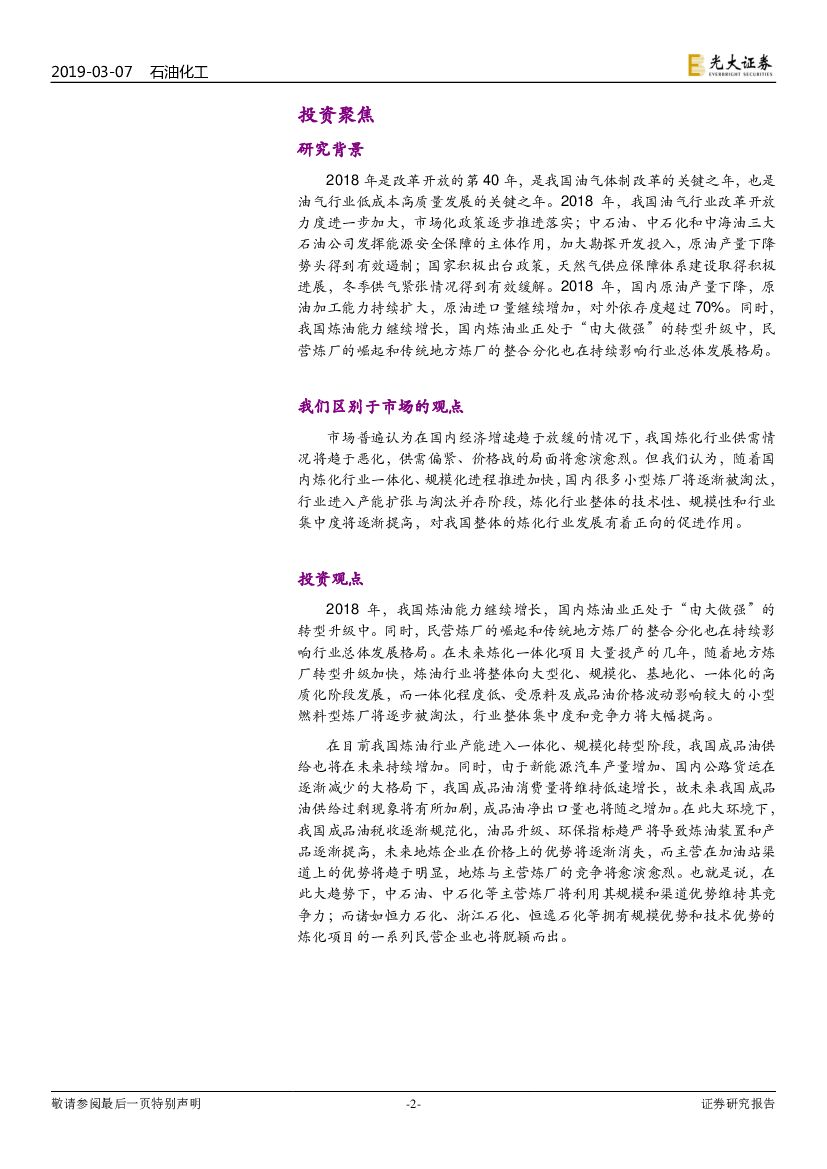 2019-03-07 石油化工

光大证券 EVERBRIGHT SECURITIES

投资聚焦

研究背景

2018 年是改革开放的第 40 年，是我国油气体制改革的关键之年，也是油气行业低成本高质量发展的关键之年。2018 年，我国油气行业改革开放力度进一步加大，市场化政策逐步推进落实；中石油、中石化和中海油三大石油公司发挥能源安全保障的主体作用，加大勘探开发投入，原油产量下降势头得到有效遏制；国家积极出台政策，天然气供应保障体系建设取得积极进展，冬季供气紧张情况得到有效缓解。2018 年，国内原油产量下降，原油加工能力持续扩大，原油进口量继续增加，对外依存度超过 70%。同时，我国炼油能力继续增长，国内炼油业正处于“由大做强”的转型升级中，民营炼厂的崛起和传统地方炼厂的整合分化也在持续影响行业总体发展格局。

我们区别于市场的观点

市场普遍认为在国内经济增速趋于放缓的情况下，我国炼化行业供需情况将趋于恶化，供需偏紧、价格战的局面将愈演愈烈。但我们认为，随着国内炼化行业一体化、规模化进程推进加快，国内很多小型炼厂将逐渐被淘汰，行业进入产能扩张与淘汰并存阶段，炼化行业整体的技术性、规模性和行业集中度将逐渐提高，对我国整体的炼化行业发展有着正向的促进作用。

投资观点

2018 年，我国炼油能力继续增长，国内炼油业正处于“由大做强”的转型升级中。同时，民营炼厂的崛起和传统地方炼厂的整合分化也在持续影响行业总体发展格局。在未来炼化一体化项目大量投产的几年，随着地方炼厂转型升级加快，炼油行业将整体向大型化、规模化、基地化、一体化的高质化阶段发展，而一体化程度低、受原料及成品油价格波动影响较大的小型燃料型炼厂将逐步被淘汰，行业整体集中度和竞争力将大幅提高。

在目前我国炼油行业产能进入一体化、规模化转型阶段，我国成品油供给也将在未来持续增加。同时，由于新能源汽车产量增加、国内公路货运在逐渐减少的大格局下，我国成品油消费量将维持低速增长，故未来我国成品油供给过剩现象将有所加剧，成品油净出口量也将随之增加。在此大环境下，我国成品油税收逐渐规范化，油品升级、环保指标趋严将导致炼油装置和产品逐渐提高，未来地炼企业在价格上的优势将逐渐消失，而主营在加油站渠道上的优势将趋于明显，地炼与主营炼厂的竞争将愈演愈烈。也就是说，在此大趋势下，中石油、中石化等主营炼厂将利用其规模和渠道优势维持其竞争力；而诸如恒力石化、浙江石化、恒逸石化等拥有规模优势和技术优势的炼化项目的一系列民营企业也将脱颖而出。

敬请参阅最后一页特别声明 -2- 证券研究报告